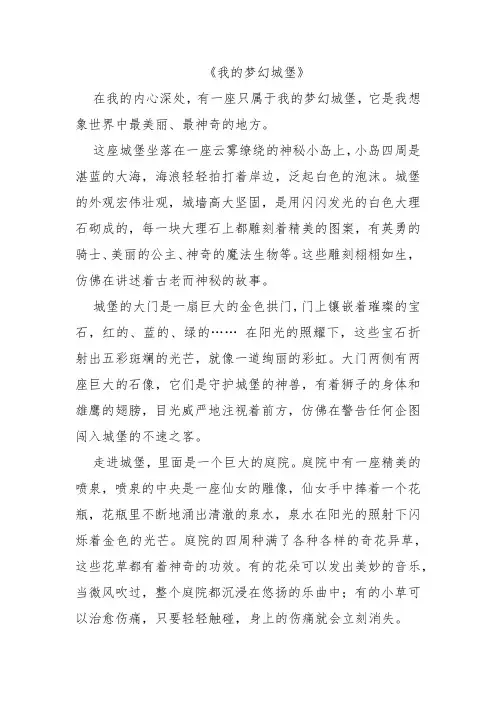 《我的梦幻城堡》

在我的内心深处，有一座只属于我的梦幻城堡，它是我想象世界中最美丽、最神奇的地方。

这座城堡坐落在一座云雾缭绕的神秘小岛上，小岛四周是湛蓝的大海，海浪轻轻拍打着岸边，泛起白色的泡沫。城堡的外观宏伟壮观，城墙高大坚固，是用闪闪发光的白色大理石砌成的，每一块大理石上都雕刻着精美的图案，有英勇的骑士、美丽的公主、神奇的魔法生物等。这些雕刻栩栩如生，仿佛在讲述着古老而神秘的故事。

城堡的大门是一扇巨大的金色拱门，门上镶嵌着璀璨的宝石，红的、蓝的、绿的…… 在阳光的照耀下，这些宝石折射出五彩斑斓的光芒，就像一道绚丽的彩虹。大门两侧有两座巨大的石像，它们是守护城堡的神兽，有着狮子的身体和雄鹰的翅膀，目光威严地注视着前方，仿佛在警告任何企图闯入城堡的不速之客。

走进城堡，里面是一个巨大的庭院。庭院中有一座精美的喷泉，喷泉的中央是一座仙女的雕像，仙女手中捧着一个花瓶，花瓶里不断地涌出清澈的泉水，泉水在阳光的照射下闪烁着金色的光芒。庭院的四周种满了各种各样的奇花异草，这些花草都有着神奇的功效。有的花朵可以发出美妙的音乐，当微风吹过，整个庭院都沉浸在悠扬的乐曲中；有的小草可以治愈伤痛，只要轻轻触碰，身上的伤痛就会立刻消失。